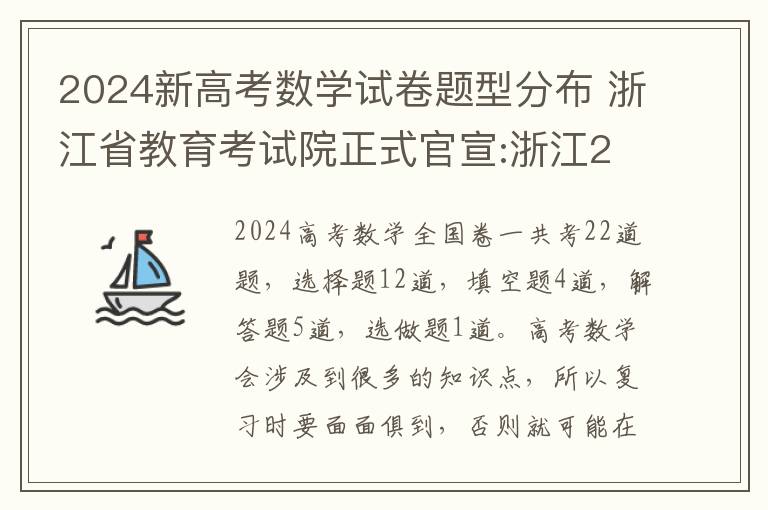 2024新高考数学试卷题型分布 浙江省教育考试院正式官宣:浙江2

2024高考数学全国卷一共考22道题，选择题12道，填空题4道，解答题5道，选做题1道。高考数学会涉及到很多的知识点，所以复习时要面面俱到，否则就可能在